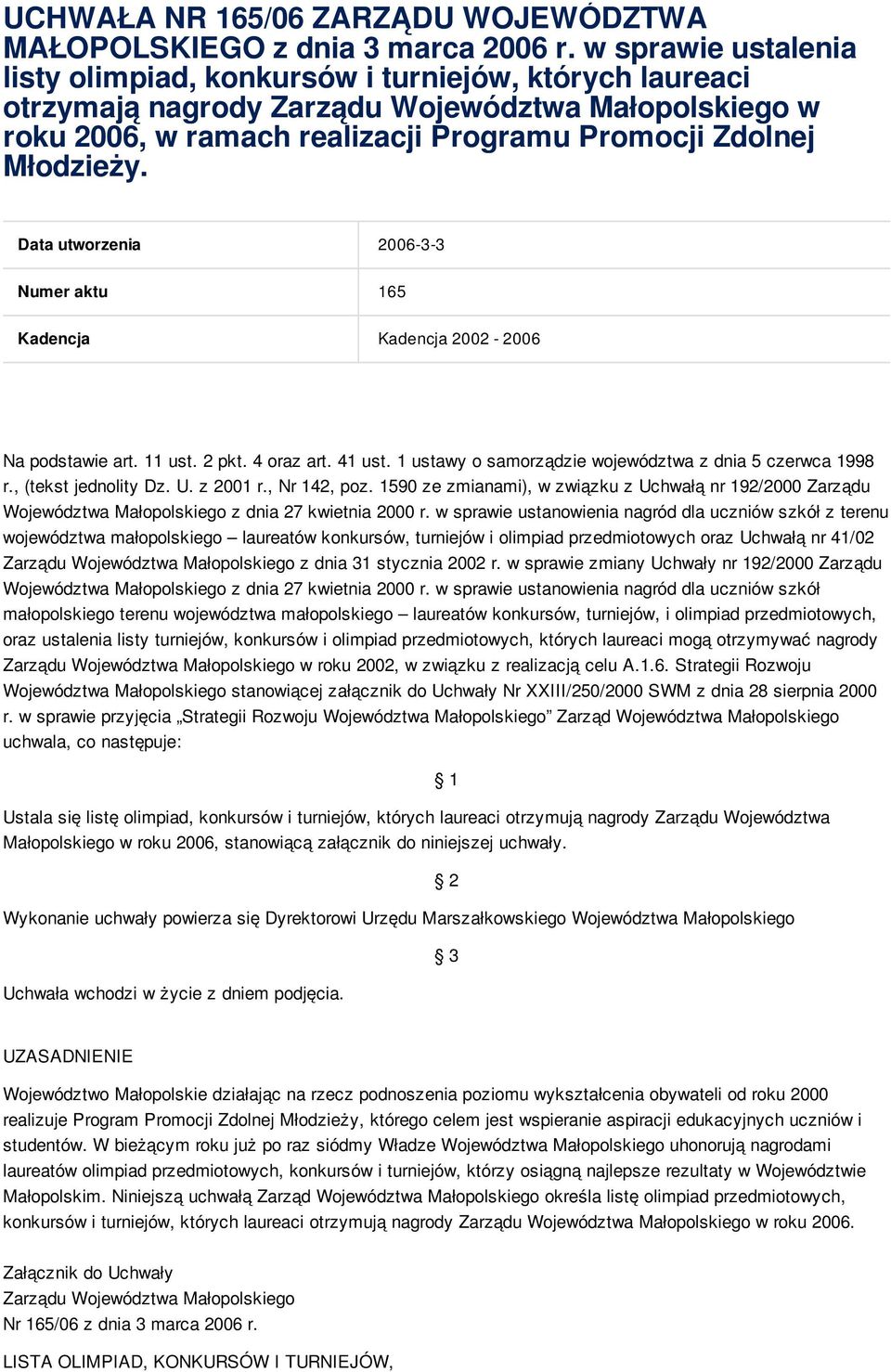 UCHWAŁA NR 165/06 ZARZĄDU WOJEWÓDZTWA MAŁOPOLSKIEGO z dnia 3 marca 2006 r. w sprawie ustalenia listy olimpiad, konkursów i turniejów, których laureaci otrzymają nagrody Zarządu Województwa Małopolskiego w roku 2006, w ramach realizacji Programu Promocji Zdolnej Młodzieży.

| Data utworzenia | 2006-3-3 |
|---|---|
| Numer aktu | 165 |
| Kadencja | Kadencja 2002 - 2006 |

Na podstawie art. 11 ust. 2 pkt. 4 oraz art. 41 ust. 1 ustawy o samorządzie województwa z dnia 5 czerwca 1998 r., (tekst jednolity Dz. U. z 2001 r., Nr 142, poz. 1590 ze zmianami), w związku z Uchwałą nr 192/2000 Zarządu Województwa Małopolskiego z dnia 27 kwietnia 2000 r. w sprawie ustanowienia nagród dla uczniów szkół z terenu województwa małopolskiego – laureatów konkursów, turniejów i olimpiad przedmiotowych oraz Uchwałą nr 41/02 Zarządu Województwa Małopolskiego z dnia 31 stycznia 2002 r. w sprawie zmiany Uchwały nr 192/2000 Zarządu Województwa Małopolskiego z dnia 27 kwietnia 2000 r. w sprawie ustanowienia nagród dla uczniów szkół małopolskiego terenu województwa małopolskiego – laureatów konkursów, turniejów, i olimpiad przedmiotowych, oraz ustalenia listy turniejów, konkursów i olimpiad przedmiotowych, których laureaci mogą otrzymywać nagrody Zarządu Województwa Małopolskiego w roku 2002, w związku z realizacją celu A.1.6. Strategii Rozwoju Województwa Małopolskiego stanowiącej załącznik do Uchwały Nr XXIII/250/2000 SWM z dnia 28 sierpnia 2000 r. w sprawie przyjęcia „Strategii Rozwoju Województwa Małopolskiego” Zarząd Województwa Małopolskiego uchwala, co następuje:

§ 1

Ustala się listę olimpiad, konkursów i turniejów, których laureaci otrzymują nagrody Zarządu Województwa Małopolskiego w roku 2006, stanowiącą załącznik do niniejszej uchwały.

§ 2

Wykonanie uchwały powierza się Dyrektorowi Urzędu Marszałkowskiego Województwa Małopolskiego

§ 3

Uchwała wchodzi w życie z dniem podjęcia.

UZASADNIENIE

Województwo Małopolskie działając na rzecz podnoszenia poziomu wykształcenia obywateli od roku 2000 realizuje Program Promocji Zdolnej Młodzieży, którego celem jest wspieranie aspiracji edukacyjnych uczniów i studentów. W bieżącym roku już po raz siódmy Władze Województwa Małopolskiego uhonorują nagrodami laureatów olimpiad przedmiotowych, konkursów i turniejów, którzy osiągną najlepsze rezultaty w Województwie Małopolskim. Niniejszą uchwałą Zarząd Województwa Małopolskiego określa listę olimpiad przedmiotowych, konkursów i turniejów, których laureaci otrzymują nagrody Zarządu Województwa Małopolskiego w roku 2006.

Załącznik do Uchwały
Zarządu Województwa Małopolskiego
Nr 165/06 z dnia 3 marca 2006 r.

LISTA OLIMPIAD, KONKURSÓW I TURNIEJÓW,